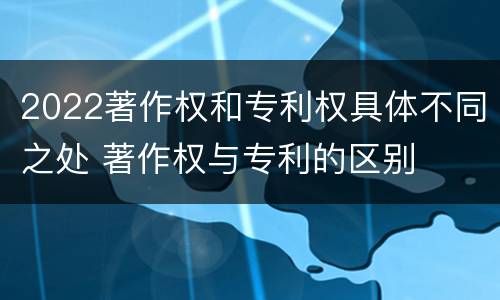 2022著作权和专利权具体不同之处 著作权与专利的区别